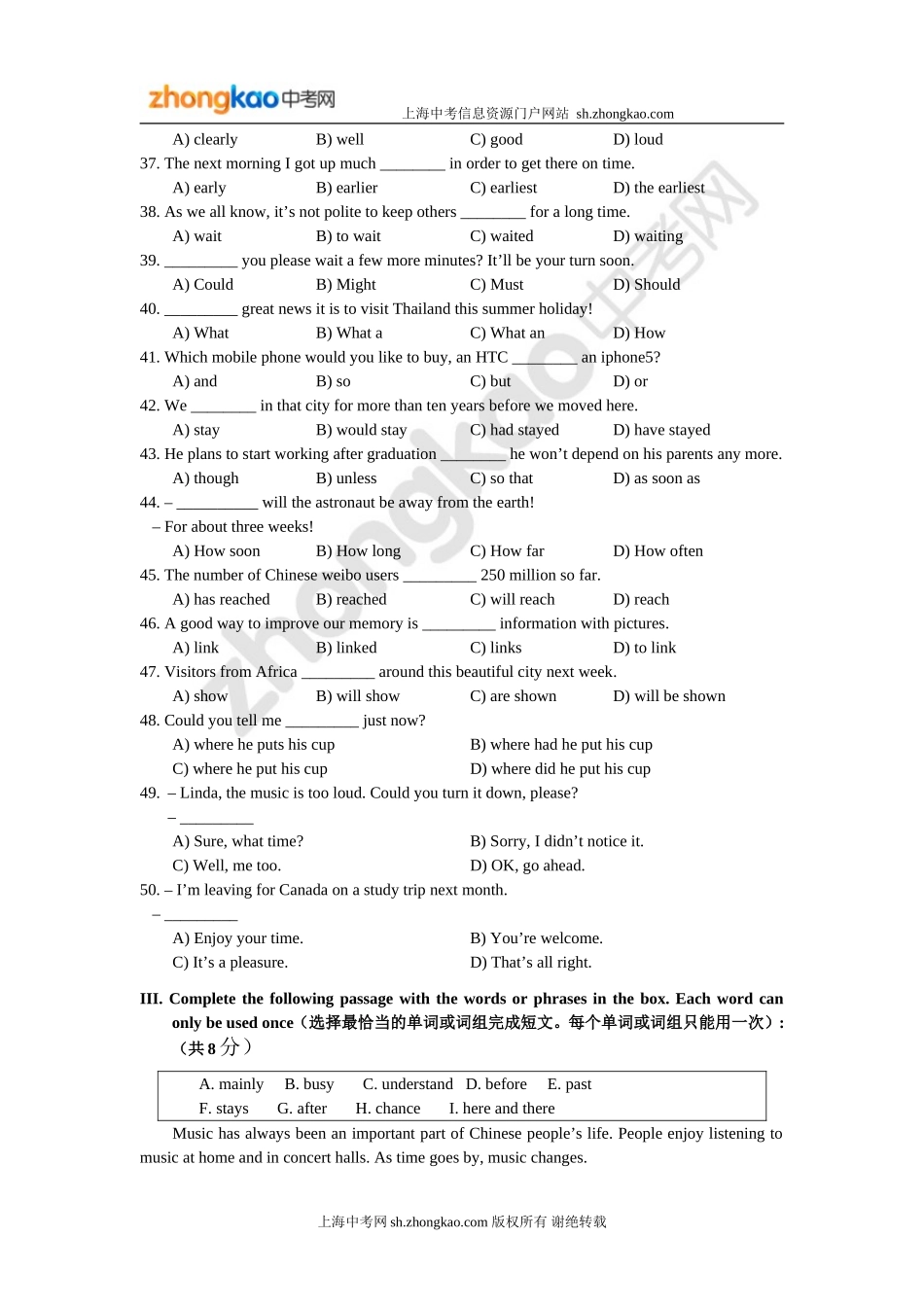 zhongkao中考网

上海中考信息资源门户网站 sh.zhongkao.com

A) clearly B) well C) good D) loud

37. The next morning I got up much ________ in order to get there on time.

A) early B) earlier C) earliest D) the earliest

38. As we all know, it’s not polite to keep others ________ for a long time.

A) wait B) to wait C) waited D) waiting

39. _________ you please wait a few more minutes? It’ll be your turn soon.

A) Could B) Might C) Must D) Should

40. _________ great news it is to visit Thailand this summer holiday!

A) What B) What a C) What an D) How

41. Which mobile phone would you like to buy, an HTC ________ an iphone5?

A) and B) so C) but D) or

42. We ________ in that city for more than ten years before we moved here.

A) stay B) would stay C) had stayed D) have stayed

43. He plans to start working after graduation ________ he won’t depend on his parents any more.

A) though B) unless C) so that D) as soon as

44. – __________ will the astronaut be away from the earth!

– For about three weeks!

A) How soon B) How long C) How far D) How often

45. The number of Chinese weibo users _________ 250 million so far.

A) has reached B) reached C) will reach D) reach

46. A good way to improve our memory is _________ information with pictures.

A) link B) linked C) links D) to link

47. Visitors from Africa _________ around this beautiful city next week.

A) show B) will show C) are shown D) will be shown

48. Could you tell me _________ just now?

A) where he puts his cup

B) where had he put his cup

C) where he put his cup

D) where did he put his cup

49. – Linda, the music is too loud. Could you turn it down, please?

– _________

A) Sure, what time?

B) Sorry, I didn’t notice it.

C) Well, me too.

D) OK, go ahead.

50. – I’m leaving for Canada on a study trip next month.

– _________

A) Enjoy your time.

B) You’re welcome.

C) It’s a pleasure.

D) That’s all right.

III. Complete the following passage with the words or phrases in the box. Each word can only be used once（选择最恰当的单词或词组完成短文。每个单词或词组只能用一次）：（共 8 分）

A. mainly B. busy C. understand D. before E. past
F. stays G. after H. chance I. here and there

Music has always been an important part of Chinese people’s life. People enjoy listening to music at home and in concert halls. As time goes by, music changes.

上海中考网 sh.zhongkao.com 版权所有 谢绝转载